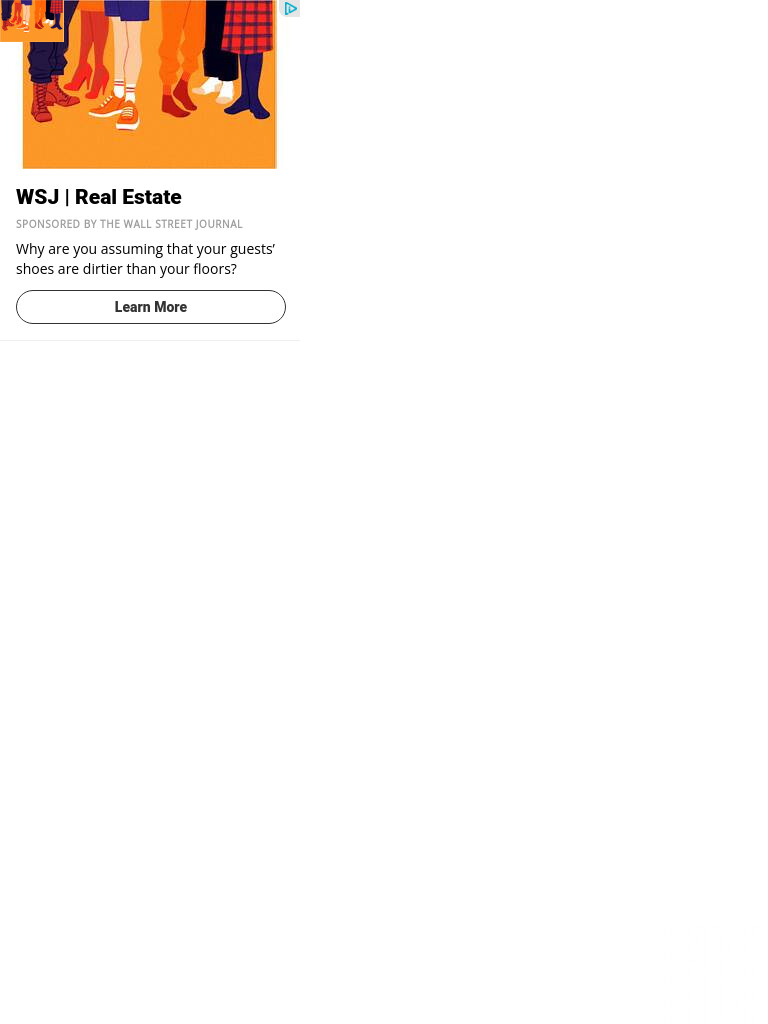 WSJ | Real Estate

SPONSORED BY THE WALL STREET JOURNAL

Why are you assuming that your guests' shoes are dirtier than your floors?

Learn More